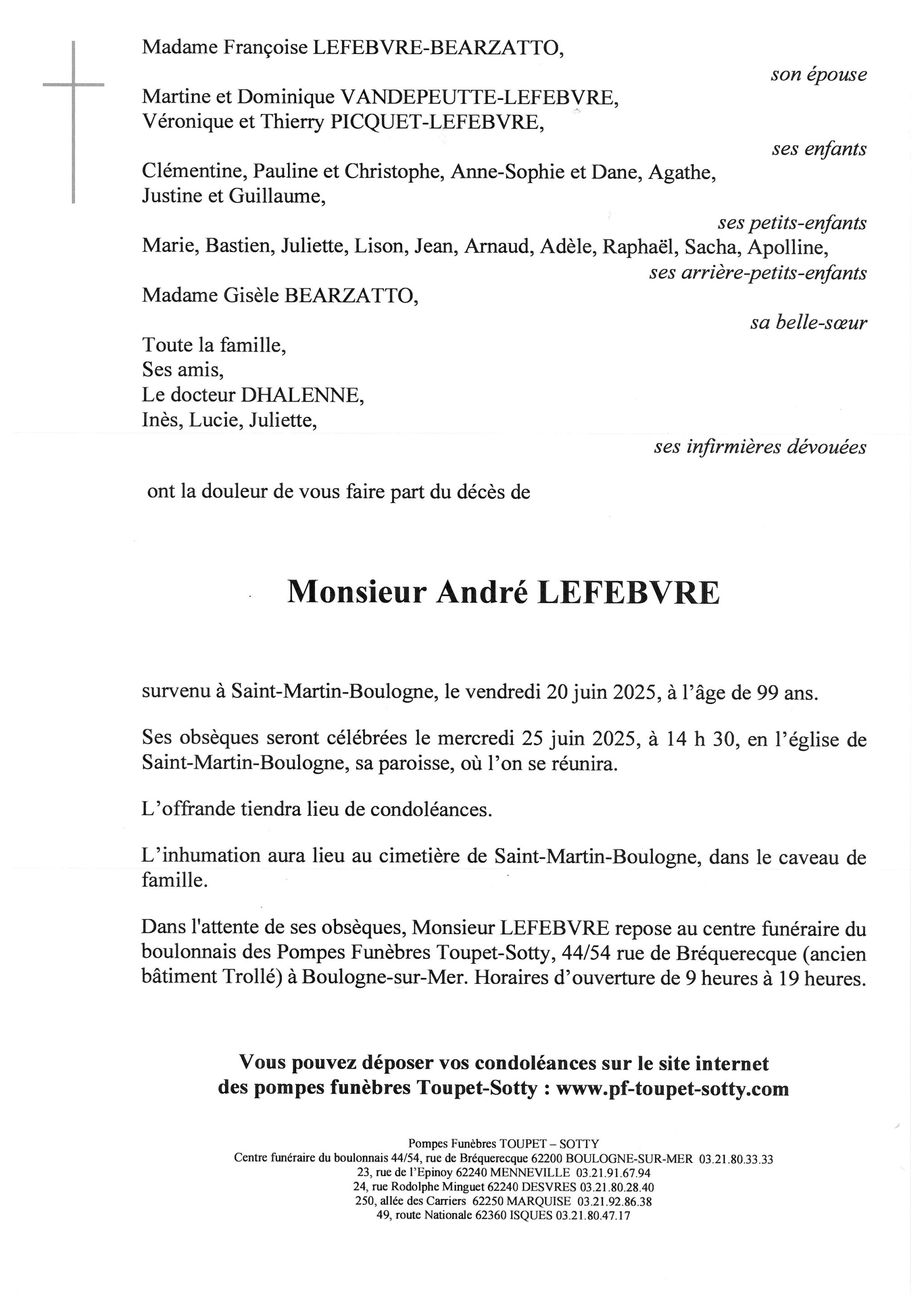 Madame Françoise LEFEBVRE-BEARZATTO,

son épouse

Martine et Dominique VANDEPEUTTE-LEFEBVRE,
Véronique et Thierry PICQUET-LEFEBVRE,

ses enfants

Clémentine, Pauline et Christophe, Anne-Sophie et Dane, Agathe, Justine et Guillaume,

ses petits-enfants

Marie, Bastien, Juliette, Lison, Jean, Arnaud, Adèle, Raphaël, Sacha, Apolline,

ses arrière-petits-enfants

Madame Gisèle BEARZATTO,

sa belle-sœur

Toute la famille,
Ses amis,
Le docteur DHALENNE,
Inès, Lucie, Juliette,

ses infirmières dévouées

ont la douleur de vous faire part du décès de

Monsieur André LEFEBVRE

survenu à Saint-Martin-Boulogne, le vendredi 20 juin 2025, à l'âge de 99 ans.

Ses obsèques seront célébrées le mercredi 25 juin 2025, à 14 h 30, en l'église de Saint-Martin-Boulogne, sa paroisse, où l'on se réunira.

L'offrande tiendra lieu de condoléances.

L'inhumation aura lieu au cimetière de Saint-Martin-Boulogne, dans le caveau de famille.

Dans l'attente de ses obsèques, Monsieur LEFEBVRE repose au centre funéraire du boulonnais des Pompes Funèbres Toupet-Sotty, 44/54 rue de Bréquerecque (ancien bâtiment Trollé) à Boulogne-sur-Mer. Horaires d'ouverture de 9 heures à 19 heures.

Vous pouvez déposer vos condoléances sur le site internet des pompes funèbres Toupet-Sotty : www.pf-toupet-sotty.com

Pompes Funèbres TOUPET – SOTTY
Centre funéraire du boulonnais 44/54, rue de Bréquerecque 62200 BOULOGNE-SUR-MER 03.21.80.33.33
23, rue de l'Epinoy 62240 MENNEVILLE 03.21.91.67.94
24, rue Rodolphe Minguet 62240 DESVRES 03.21.80.28.40
250, allée des Carriers 62250 MARQUISE 03.21.92.86.38
49, route Nationale 62360 ISQUES 03.21.80.47.17